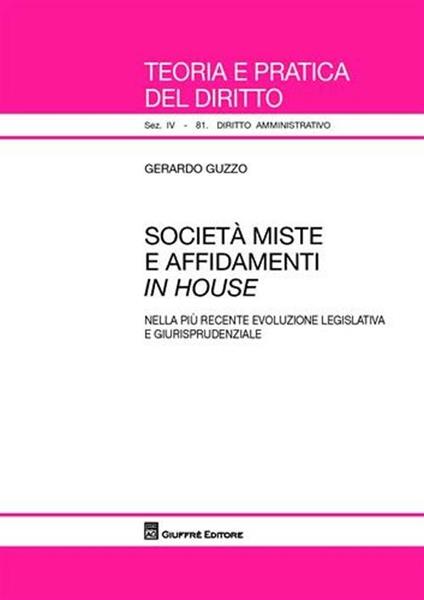 TEORIA E PRATICA
DEL DIRITTO

Sez. IV - 81. DIRITTO AMMINISTRATIVO

GERARDO GUZZO

SOCIETÀ MISTE
E AFFIDAMENTI
IN HOUSE

NELLA PIÙ RECENTE EVOLUZIONE LEGISLATIVA
E GIURISPRUDENZIALE

GIUFFRÈ EDITORE